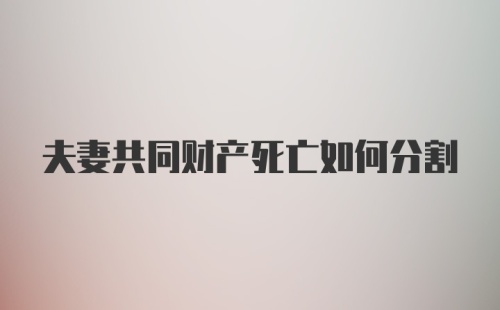 夫妻共同财产死亡如何分割